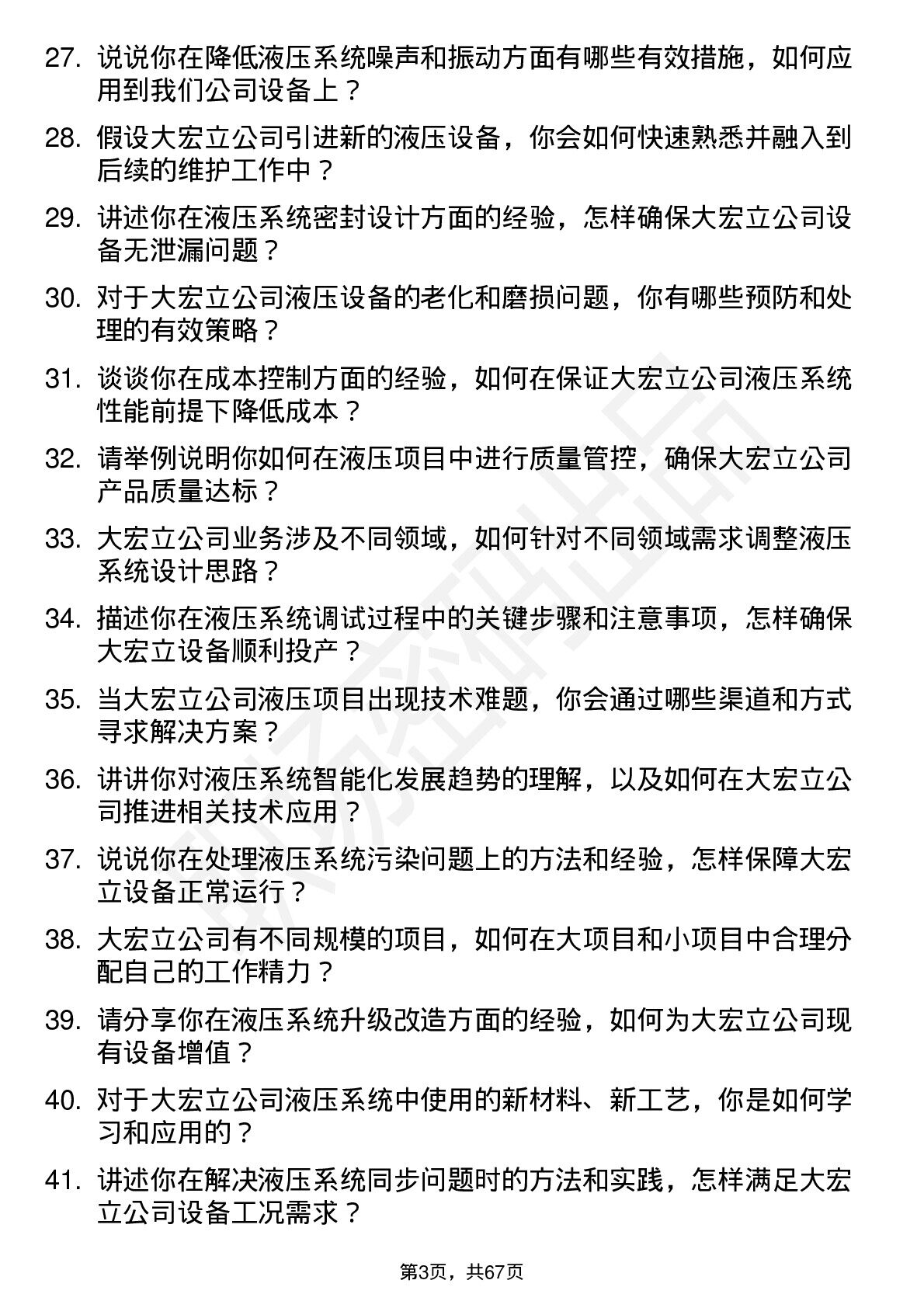 27. 说说你在降低液压系统噪声和振动方面有哪些有效措施，如何应用到我们公司设备上？

28. 假设大宏立公司引进新的液压设备，你会如何快速熟悉并融入到后续的维护工作中？

29. 讲述你在液压系统密封设计方面的经验，怎样确保大宏立公司设备无泄漏问题？

30. 对于大宏立公司液压设备的老化和磨损问题，你有哪些预防和处理的有效策略？

31. 谈谈你在成本控制方面的经验，如何在保证大宏立公司液压系统性能前提下降低成本？

32. 请举例说明你如何在液压项目中进行质量管控，确保大宏立公司产品质量达标？

33. 大宏立公司业务涉及不同领域，如何针对不同领域需求调整液压系统设计思路？

34. 描述你在液压系统调试过程中的关键步骤和注意事项，怎样确保大宏立设备顺利投产？

35. 当大宏立公司液压项目出现技术难题，你会通过哪些渠道和方式寻求解决方案？

36. 讲讲你对液压系统智能化发展趋势的理解，以及如何在大宏立公司推进相关技术应用？

37. 说说你在处理液压系统污染问题上的方法和经验，怎样保障大宏立设备正常运行？

38. 大宏立公司有不同规模的项目，如何在大项目和小项目中合理分配自己的工作精力？

39. 请分享你在液压系统升级改造方面的经验，如何为大宏立公司现有设备增值？

40. 对于大宏立公司液压系统中使用的新材料、新工艺，你是如何学习和应用的？

41. 讲述你在解决液压系统同步问题时的方法和实践，怎样满足大宏立公司设备工况需求？

第3页，共67页